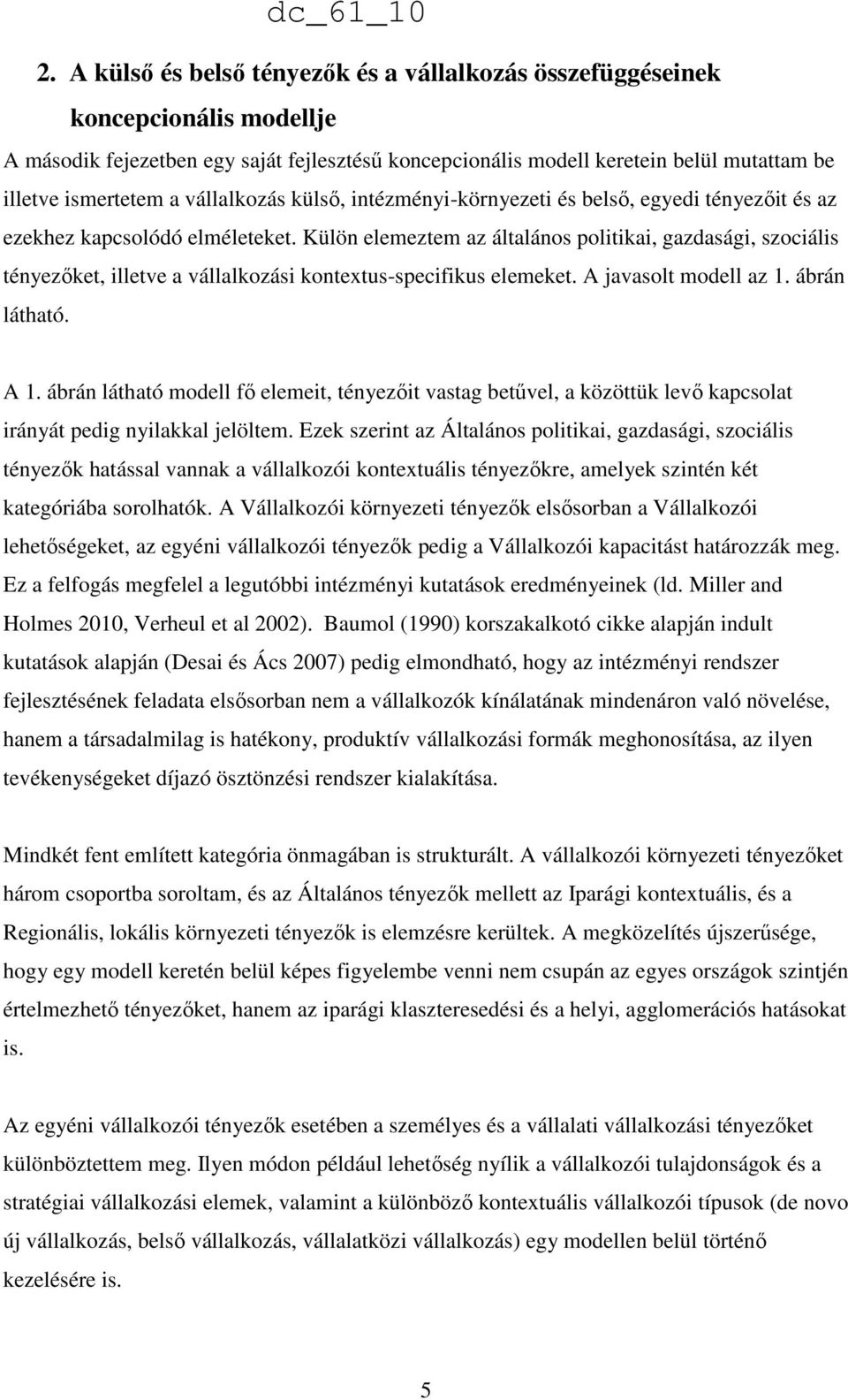 dc_61_10

2. A külső és belső tényezők és a vállalkozás összefüggéseinek koncepcionális modellje

A második fejezetben egy saját fejlesztésű koncepcionális modell keretein belül mutattam be illetve ismertetem a vállalkozás külső, intézményi-környezeti és belső, egyedi tényezőit és az ezekhez kapcsolódó elméleteket. Külön elemeztem az általános politikai, gazdasági, szociális tényezőket, illetve a vállalkozási kontextus-specifikus elemeket. A javasolt modell az 1. ábrán látható.

A 1. ábrán látható modell fő elemeit, tényezőit vastag betűvel, a közöttük levő kapcsolat irányát pedig nyilakkal jelöltem. Ezek szerint az Általános politikai, gazdasági, szociális tényezők hatással vannak a vállalkozói kontextuális tényezőkre, amelyek szintén két kategóriába sorolhatók. A Vállalkozói környezeti tényezők elsősorban a Vállalkozói lehetőségeket, az egyéni vállalkozói tényezők pedig a Vállalkozói kapacitást határozzák meg. Ez a felfogás megfelel a legutóbbi intézményi kutatások eredményeinek (ld. Miller and Holmes 2010, Verheul et al 2002). Baumol (1990) korszakalkotó cikke alapján indult kutatások alapján (Desai és Ács 2007) pedig elmondható, hogy az intézményi rendszer fejlesztésének feladata elsősorban nem a vállalkozók kínálatának mindenáron való növelése, hanem a társadalmilag is hatékony, produktív vállalkozási formák meghonosítása, az ilyen tevékenységeket díjazó ösztönzési rendszer kialakítása.

Mindkét fent említett kategória önmagában is strukturált. A vállalkozói környezeti tényezőket három csoportba soroltam, és az Általános tényezők mellett az Iparági kontextuális, és a Regionális, lokális környezeti tényezők is elemzésre kerültek. A megközelítés újszerűsége, hogy egy modell keretén belül képes figyelembe venni nem csupán az egyes országok szintjén értelmezhető tényezőket, hanem az iparági klaszteresedési és a helyi, agglomerációs hatásokat is.

Az egyéni vállalkozói tényezők esetében a személyes és a vállalati vállalkozási tényezőket különböztettem meg. Ilyen módon például lehetőség nyílik a vállalkozói tulajdonságok és a stratégiai vállalkozási elemek, valamint a különböző kontextuális vállalkozói típusok (de novo új vállalkozás, belső vállalkozás, vállalatközi vállalkozás) egy modellen belül történő kezelésére is.

5